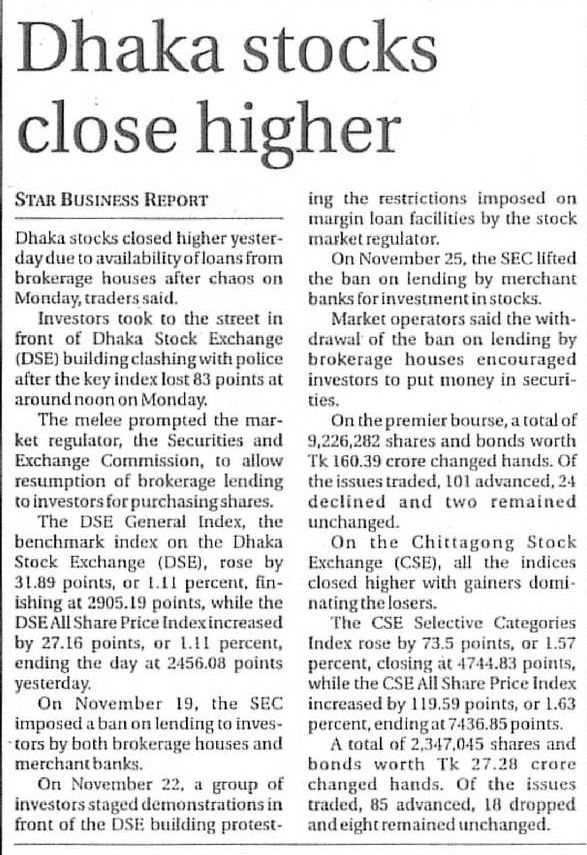 Dhaka stocks close higher

STAR BUSINESS REPORT

Dhaka stocks closed higher yesterday due to availability of loans from brokerage houses after chaos on Monday, traders said.

Investors took to the street in front of Dhaka Stock Exchange (DSE) building clashing with police after the key index lost 83 points at around noon on Monday.

The melee prompted the market regulator, the Securities and Exchange Commission, to allow resumption of brokerage lending to investors for purchasing shares.

The DSE General Index, the benchmark index on the Dhaka Stock Exchange (DSE), rose by 31.89 points, or 1.11 percent, finishing at 2905.19 points, while the DSE All Share Price Index increased by 27.16 points, or 1.11 percent, ending the day at 2456.08 points yesterday.

On November 19, the SEC imposed a ban on lending to investors by both brokerage houses and merchant banks.

On November 22, a group of investors staged demonstrations in front of the DSE building protesting the restrictions imposed on margin loan facilities by the stock market regulator.

On November 25, the SEC lifted the ban on lending by merchant banks for investment in stocks.

Market operators said the withdrawal of the ban on lending by brokerage houses encouraged investors to put money in securities.

On the premier bourse, a total of 9,226,282 shares and bonds worth Tk 160.39 crore changed hands. Of the issues traded, 101 advanced, 24 declined and two remained unchanged.

On the Chittagong Stock Exchange (CSE), all the indices closed higher with gainers dominating the losers.

The CSE Selective Categories Index rose by 73.5 points, or 1.57 percent, closing at 4744.83 points, while the CSE All Share Price Index increased by 119.59 points, or 1.63 percent, ending at 7436.85 points.

A total of 2,347,045 shares and bonds worth Tk 27.28 crore changed hands. Of the issues traded, 85 advanced, 18 dropped and eight remained unchanged.